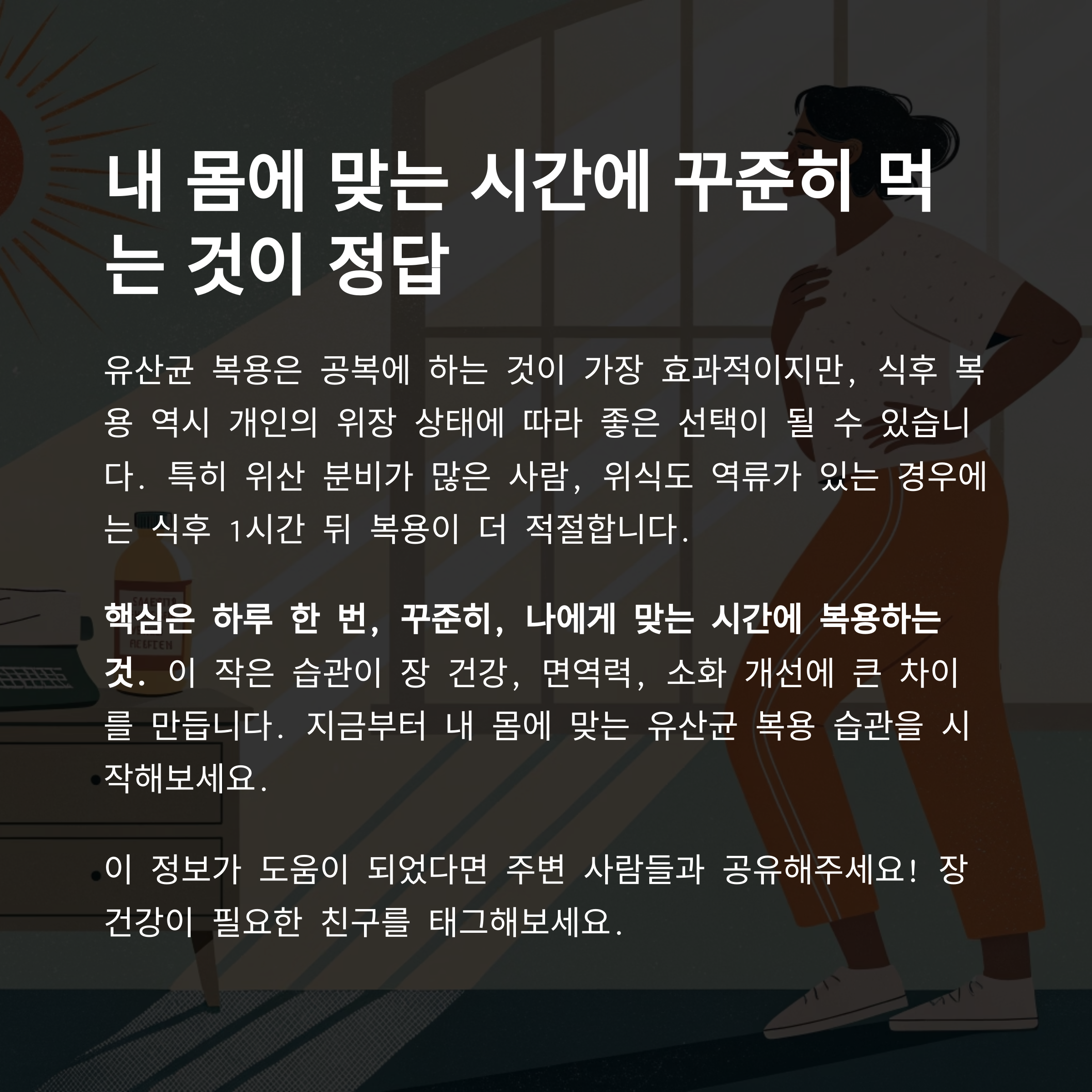 내 몸에 맞는 시간에 꾸준히 먹는 것이 정답

유산균 복용은 공복에 하는 것이 가장 효과적이지만, 식후 복용 역시 개인의 위장 상태에 따라 좋은 선택이 될 수 있습니다. 특히 위산 분비가 많은 사람, 위식도 역류가 있는 경우에는 식후 1시간 뒤 복용이 더 적절합니다.

핵심은 하루 한 번, 꾸준히, 나에게 맞는 시간에 복용하는 것. 이 작은 습관이 장 건강, 면역력, 소화 개선에 큰 차이를 만듭니다. 지금부터 내 몸에 맞는 유산균 복용 습관을 시작해보세요.

이 정보가 도움이 되었다면 주변 사람들과 공유해주세요! 장 건강이 필요한 친구를 태그해보세요.